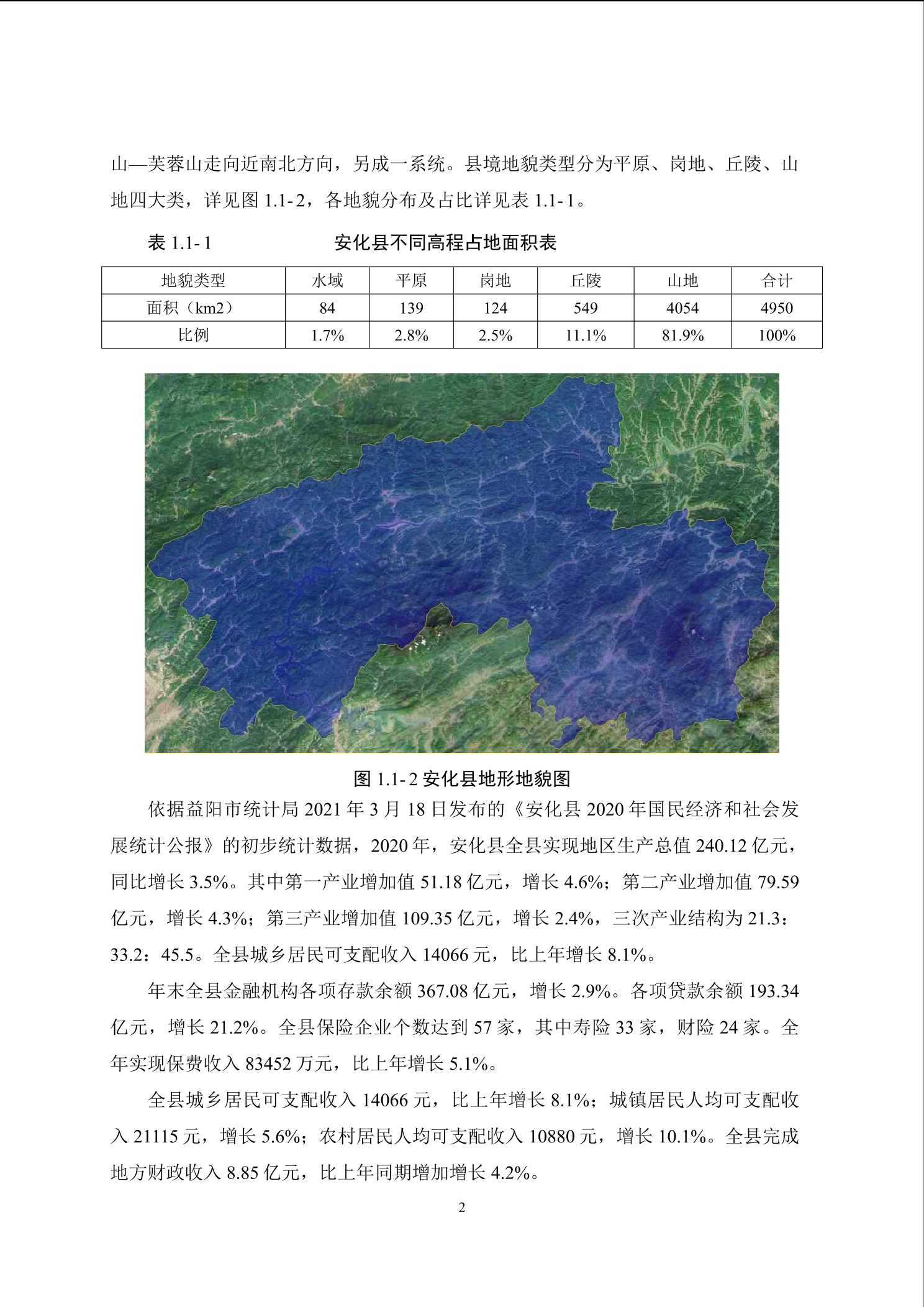 山—芙蓉山走向近南北方向，另成一系统。县境地貌类型分为平原、岗地、丘陵、山地四大类，详见图 1.1-2，各地貌分布及占比详见表 1.1-1。

表 1.1-1　　安化县不同高程占地面积表

| 地貌类型 | 水域 | 平原 | 岗地 | 丘陵 | 山地 | 合计 |
|---|---|---|---|---|---|---|
| 面积（km2） | 84 | 139 | 124 | 549 | 4054 | 4950 |
| 比例 | 1.7% | 2.8% | 2.5% | 11.1% | 81.9% | 100% |

图 1.1-2 安化县地形地貌图

依据益阳市统计局 2021 年 3 月 18 日发布的《安化县 2020 年国民经济和社会发展统计公报》的初步统计数据，2020 年，安化县全县实现地区生产总值 240.12 亿元，同比增长 3.5%。其中第一产业增加值 51.18 亿元，增长 4.6%；第二产业增加值 79.59 亿元，增长 4.3%；第三产业增加值 109.35 亿元，增长 2.4%，三次产业结构为 21.3：33.2：45.5。全县城乡居民可支配收入 14066 元，比上年增长 8.1%。

年末全县金融机构各项存款余额 367.08 亿元，增长 2.9%。各项贷款余额 193.34 亿元，增长 21.2%。全县保险企业个数达到 57 家，其中寿险 33 家，财险 24 家。全年实现保费收入 83452 万元，比上年增长 5.1%。

全县城乡居民可支配收入 14066 元，比上年增长 8.1%；城镇居民人均可支配收入 21115 元，增长 5.6%；农村居民人均可支配收入 10880 元，增长 10.1%。全县完成地方财政收入 8.85 亿元，比上年同期增加增长 4.2%。

2